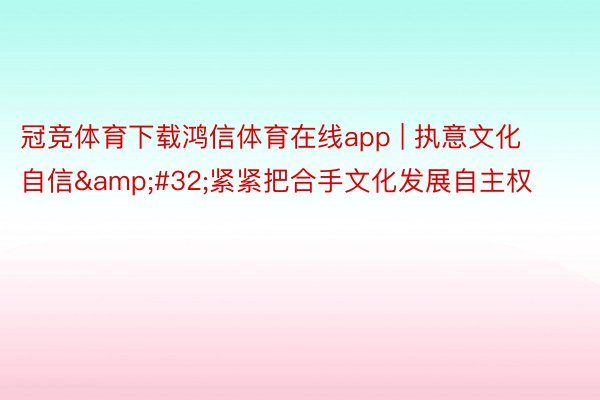 冠竞体育下载鸿信体育在线app | 执意文化自信&amp;#32;紧紧把合手文化发展自主权